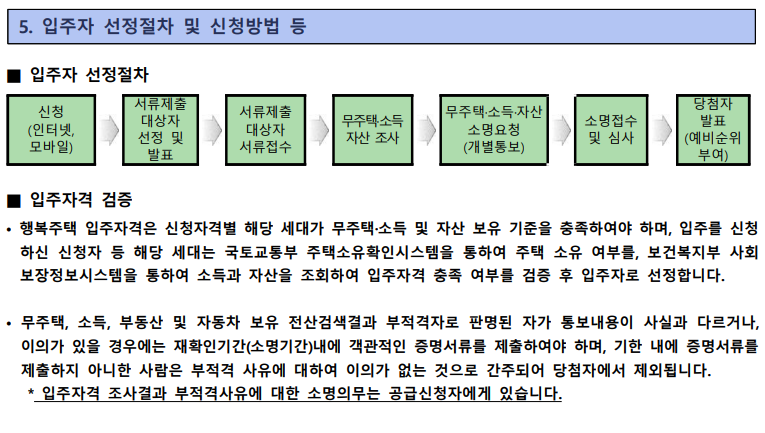 5. 입주자 선정절차 및 신청방법 등

■ 입주자 선정절차

신청 (인터넷, 모바일)

서류제출 대상자 선정 및 발표

서류제출 대상자 서류접수

무주택·소득 자산 조사

무주택·소득·자산 소명요청 (개별통보)

소명접수 및 심사

당첨자 발표 (예비순위 부여)

■ 입주자격 검증

• 행복주택 입주자격은 신청자격별 해당 세대가 무주택·소득 및 자산 보유 기준을 충족하여야 하며, 입주를 신청하신 신청자 등 해당 세대는 국토교통부 주택소유확인시스템을 통하여 주택 소유 여부를, 보건복지부 사회보장정보시스템을 통하여 소득과 자산을 조회하여 입주자격 충족 여부를 검증 후 입주자로 선정합니다.

• 무주택, 소득, 부동산 및 자동차 보유 전산검색결과 부적격자로 판명된 자가 통보내용이 사실과 다르거나, 이의가 있을 경우에는 재확인기간(소명기간)내에 객관적인 증명서류를 제출하여야 하며, 기한 내에 증명서류를 제출하지 아니한 사람은 부적격 사유에 대하여 이의가 없는 것으로 간주되어 당첨자에서 제외됩니다.

* 입주자격 조사결과 부적격사유에 대한 소명의무는 공급신청자에게 있습니다.